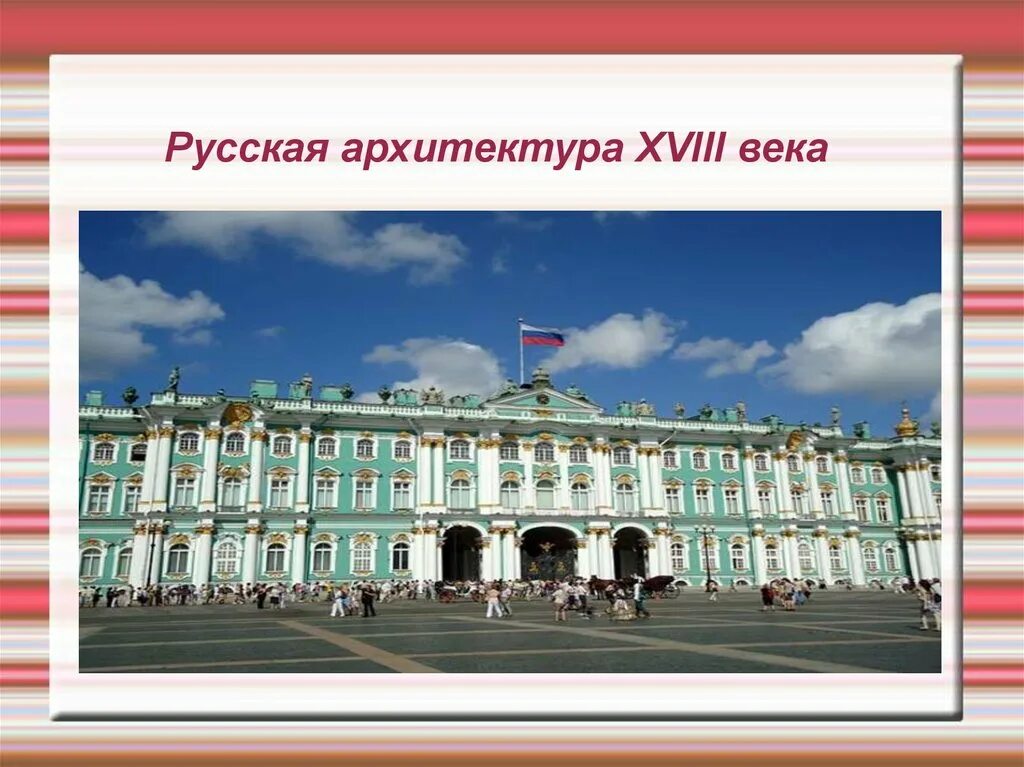 Русская архитектура XVIII века